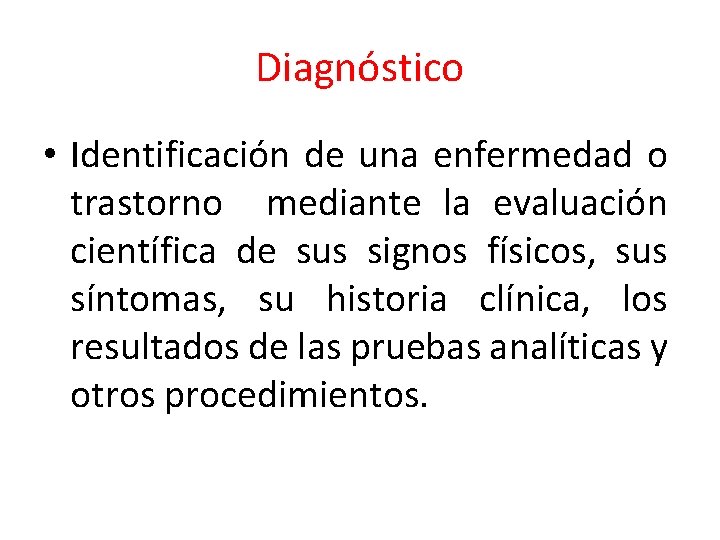 Diagnóstico

• Identificación de una enfermedad o trastorno mediante la evaluación científica de sus signos físicos, sus síntomas, su historia clínica, los resultados de las pruebas analíticas y otros procedimientos.